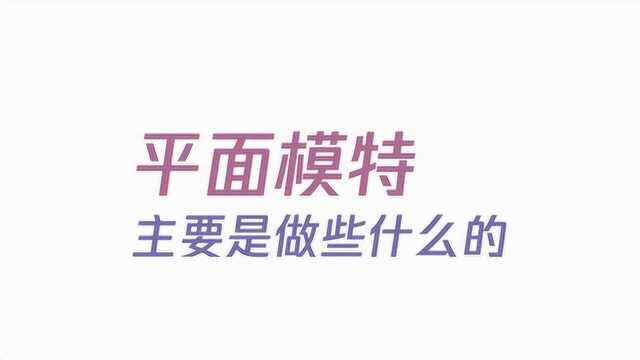 平面模特
主要是做些什么的